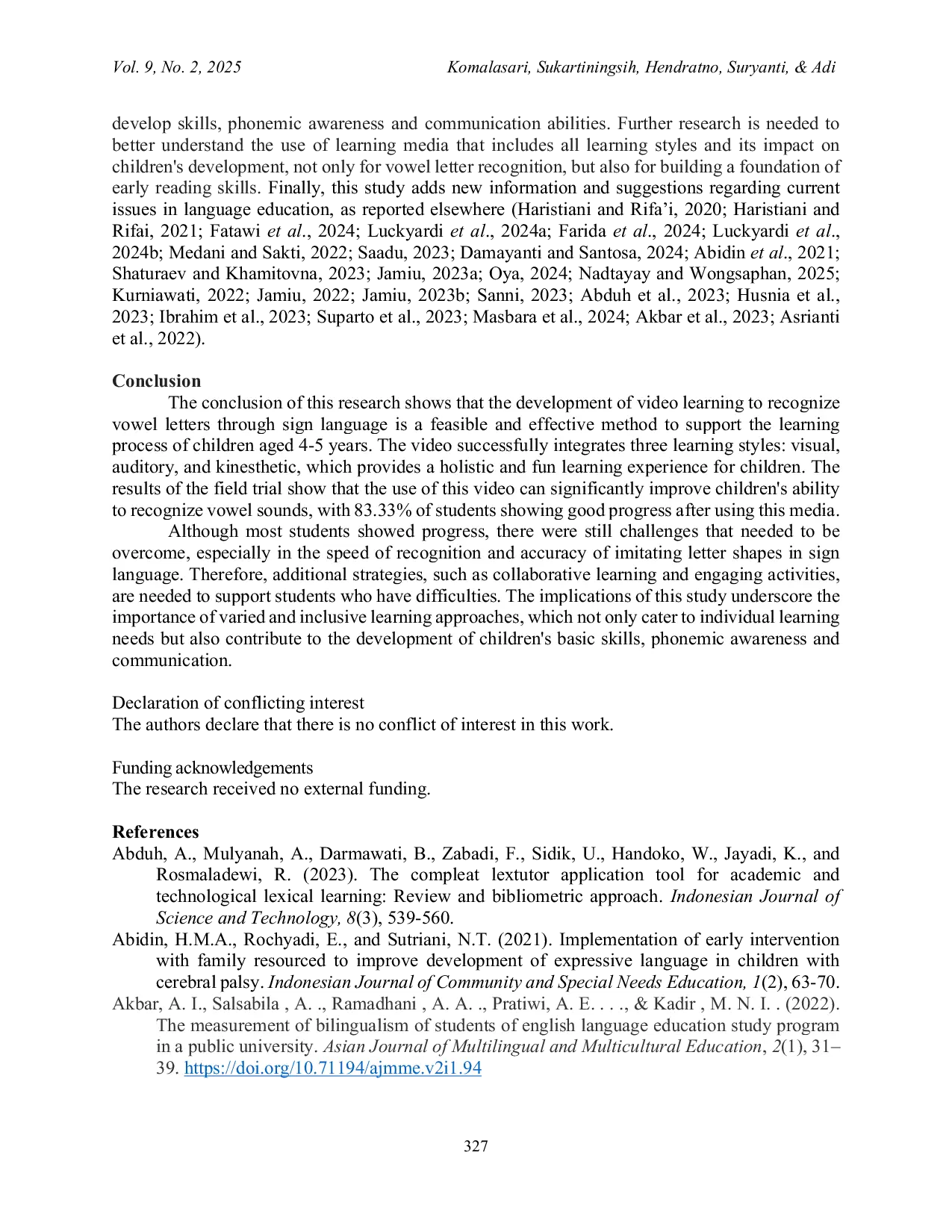 Vol. 9, No. 2, 2025 Komalasari, Sukartiningsih, Hendratno, Suryanti, & Adi

develop skills, phonemic awareness and communication abilities. Further research is needed to better understand the use of learning media that includes all learning styles and its impact on children's development, not only for vowel letter recognition, but also for building a foundation of early reading skills. Finally, this study adds new information and suggestions regarding current issues in language education, as reported elsewhere (Haristiani and Rifa'i, 2020; Haristiani and Rifai, 2021; Fatawi et al., 2024; Luckyardi et al., 2024a; Farida et al., 2024; Luckyardi et al., 2024b; Medani and Sakti, 2022; Saadu, 2023; Damayanti and Santosa, 2024; Abidin et al., 2021; Shaturaev and Khamitovna, 2023; Jamiu, 2023a; Oya, 2024; Nadtayay and Wongsaphan, 2025; Kurniawati, 2022; Jamiu, 2022; Jamiu, 2023b; Sanni, 2023; Abduh et al., 2023; Husnia et al., 2023; Ibrahim et al., 2023; Suparto et al., 2023; Masbara et al., 2024; Akbar et al., 2023; Asrianti et al., 2022).

Conclusion
The conclusion of this research shows that the development of video learning to recognize vowel letters through sign language is a feasible and effective method to support the learning process of children aged 4-5 years. The video successfully integrates three learning styles: visual, auditory, and kinesthetic, which provides a holistic and fun learning experience for children. The results of the field trial show that the use of this video can significantly improve children's ability to recognize vowel sounds, with 83.33% of students showing good progress after using this media.

Although most students showed progress, there were still challenges that needed to be overcome, especially in the speed of recognition and accuracy of imitating letter shapes in sign language. Therefore, additional strategies, such as collaborative learning and engaging activities, are needed to support students who have difficulties. The implications of this study underscore the importance of varied and inclusive learning approaches, which not only cater to individual learning needs but also contribute to the development of children's basic skills, phonemic awareness and communication.

Declaration of conflicting interest
The authors declare that there is no conflict of interest in this work.

Funding acknowledgements
The research received no external funding.

References
Abduh, A., Mulyanah, A., Darmawati, B., Zabadi, F., Sidik, U., Handoko, W., Jayadi, K., and Rosmaladewi, R. (2023). The compleat lextutor application tool for academic and technological lexical learning: Review and bibliometric approach. Indonesian Journal of Science and Technology, 8(3), 539-560.
Abidin, H.M.A., Rochyadi, E., and Sutriani, N.T. (2021). Implementation of early intervention with family resourced to improve development of expressive language in children with cerebral palsy. Indonesian Journal of Community and Special Needs Education, 1(2), 63-70.
Akbar, A. I., Salsabila , A. ., Ramadhani , A. A. ., Pratiwi, A. E. . . ., & Kadir , M. N. I. . (2022). The measurement of bilingualism of students of english language education study program in a public university. Asian Journal of Multilingual and Multicultural Education, 2(1), 31–39. https://doi.org/10.71194/ajmme.v2i1.94

327